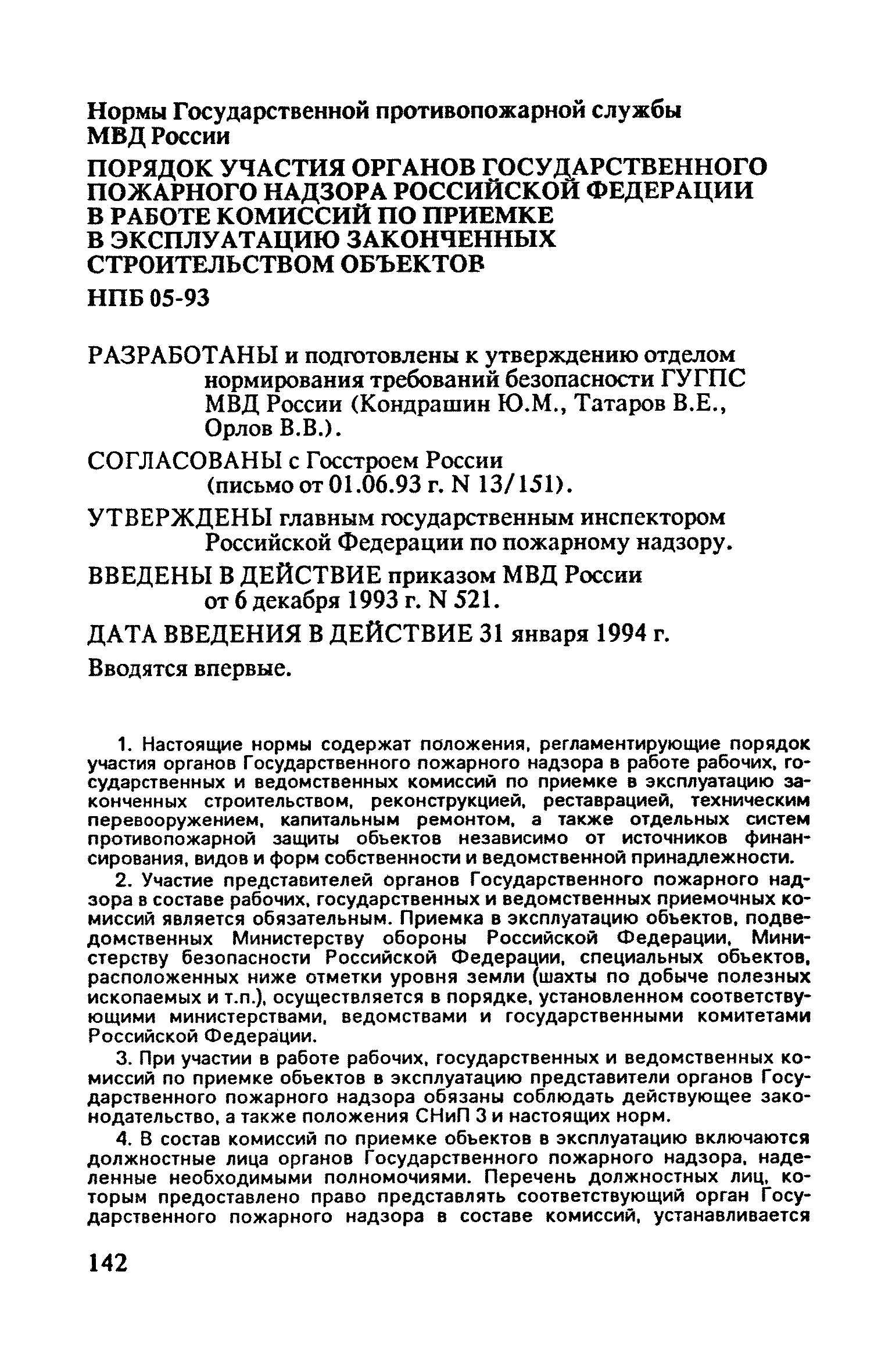 Нормы Государственной противопожарной службы МВД России

ПОРЯДОК УЧАСТИЯ ОРГАНОВ ГОСУДАРСТВЕННОГО ПОЖАРНОГО НАДЗОРА РОССИЙСКОЙ ФЕДЕРАЦИИ В РАБОТЕ КОМИССИЙ ПО ПРИЕМКЕ В ЭКСПЛУАТАЦИЮ ЗАКОНЧЕННЫХ СТРОИТЕЛЬСТВОМ ОБЪЕКТОВ

НПБ 05-93

РАЗРАБОТАНЫ и подготовлены к утверждению отделом нормирования требований безопасности ГУГПС МВД России (Кондрашин Ю.М., Татаров В.Е., Орлов В.В.).

СОГЛАСОВАНЫ с Госстроем России (письмо от 01.06.93 г. N 13/151).

УТВЕРЖДЕНЫ главным государственным инспектором Российской Федерации по пожарному надзору.

ВВЕДЕНЫ В ДЕЙСТВИЕ приказом МВД России от 6 декабря 1993 г. N 521.

ДАТА ВВЕДЕНИЯ В ДЕЙСТВИЕ 31 января 1994 г.

Вводятся впервые.

1. Настоящие нормы содержат положения, регламентирующие порядок участия органов Государственного пожарного надзора в работе рабочих, государственных и ведомственных комиссий по приемке в эксплуатацию законченных строительством, реконструкцией, реставрацией, техническим перевооружением, капитальным ремонтом, а также отдельных систем противопожарной защиты объектов независимо от источников финансирования, видов и форм собственности и ведомственной принадлежности.

2. Участие представителей органов Государственного пожарного надзора в составе рабочих, государственных и ведомственных приемочных комиссий является обязательным. Приемка в эксплуатацию объектов, подведомственных Министерству обороны Российской Федерации, Министерству безопасности Российской Федерации, специальных объектов, расположенных ниже отметки уровня земли (шахты по добыче полезных ископаемых и т.п.), осуществляется в порядке, установленном соответствующими министерствами, ведомствами и государственными комитетами Российской Федерации.

3. При участии в работе рабочих, государственных и ведомственных комиссий по приемке объектов в эксплуатацию представители органов Государственного пожарного надзора обязаны соблюдать действующее законодательство, а также положения СНиП 3 и настоящих норм.

4. В состав комиссий по приемке объектов в эксплуатацию включаются должностные лица органов Государственного пожарного надзора, наделенные необходимыми полномочиями. Перечень должностных лиц, которым предоставлено право представлять соответствующий орган Государственного пожарного надзора в составе комиссий, устанавливается

142